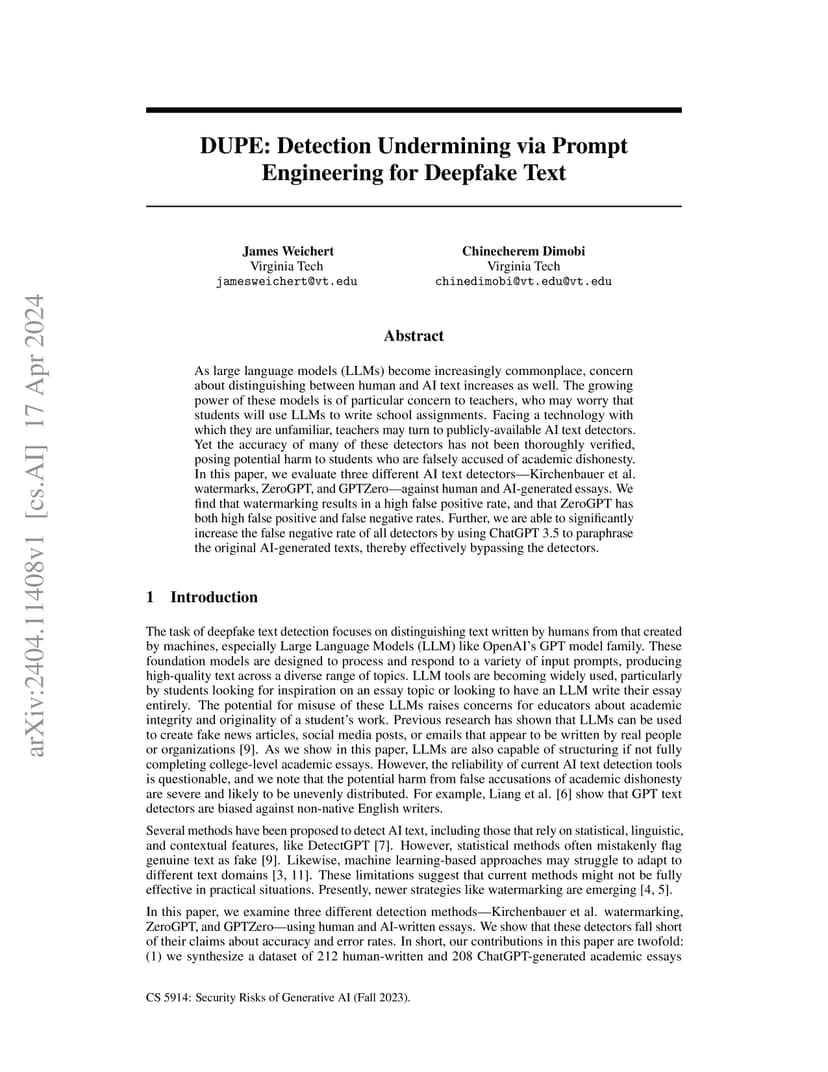 arXiv:2404.11408v1 [cs.AI] 17 Apr 2024

DUPE: Detection Undermining via Prompt Engineering for Deepfake Text

James Weichert
Virginia Tech
jamesweichert@vt.edu

Chinecherem Dimobi
Virginia Tech
chinedimobi@vt.edu@vt.edu

Abstract

As large language models (LLMs) become increasingly commonplace, concern about distinguishing between human and AI text increases as well. The growing power of these models is of particular concern to teachers, who may worry that students will use LLMs to write school assignments. Facing a technology with which they are unfamiliar, teachers may turn to publicly-available AI text detectors. Yet the accuracy of many of these detectors has not been thoroughly verified, posing potential harm to students who are falsely accused of academic dishonesty. In this paper, we evaluate three different AI text detectors—Kirchenbauer et al. watermarks, ZeroGPT, and GPTZero—against human and AI-generated essays. We find that watermarking results in a high false positive rate, and that ZeroGPT has both high false positive and false negative rates. Further, we are able to significantly increase the false negative rate of all detectors by using ChatGPT 3.5 to paraphrase the original AI-generated texts, thereby effectively bypassing the detectors.

1 Introduction

The task of deepfake text detection focuses on distinguishing text written by humans from that created by machines, especially Large Language Models (LLM) like OpenAI's GPT model family. These foundation models are designed to process and respond to a variety of input prompts, producing high-quality text across a diverse range of topics. LLM tools are becoming widely used, particularly by students looking for inspiration on an essay topic or looking to have an LLM write their essay entirely. The potential for misuse of these LLMs raises concerns for educators about academic integrity and originality of a student's work. Previous research has shown that LLMs can be used to create fake news articles, social media posts, or emails that appear to be written by real people or organizations [9]. As we show in this paper, LLMs are also capable of structuring if not fully completing college-level academic essays. However, the reliability of current AI text detection tools is questionable, and we note that the potential harm from false accusations of academic dishonesty are severe and likely to be unevenly distributed. For example, Liang et al. [6] show that GPT text detectors are biased against non-native English writers.

Several methods have been proposed to detect AI text, including those that rely on statistical, linguistic, and contextual features, like DetectGPT [7]. However, statistical methods often mistakenly flag genuine text as fake [9]. Likewise, machine learning-based approaches may struggle to adapt to different text domains [3, 11]. These limitations suggest that current methods might not be fully effective in practical situations. Presently, newer strategies like watermarking are emerging [4, 5].

In this paper, we examine three different detection methods—Kirchenbauer et al. watermarking, ZeroGPT, and GPTZero—using human and AI-written essays. We show that these detectors fall short of their claims about accuracy and error rates. In short, our contributions in this paper are twofold: (1) we synthesize a dataset of 212 human-written and 208 ChatGPT-generated academic essays

CS 5914: Security Risks of Generative AI (Fall 2023).